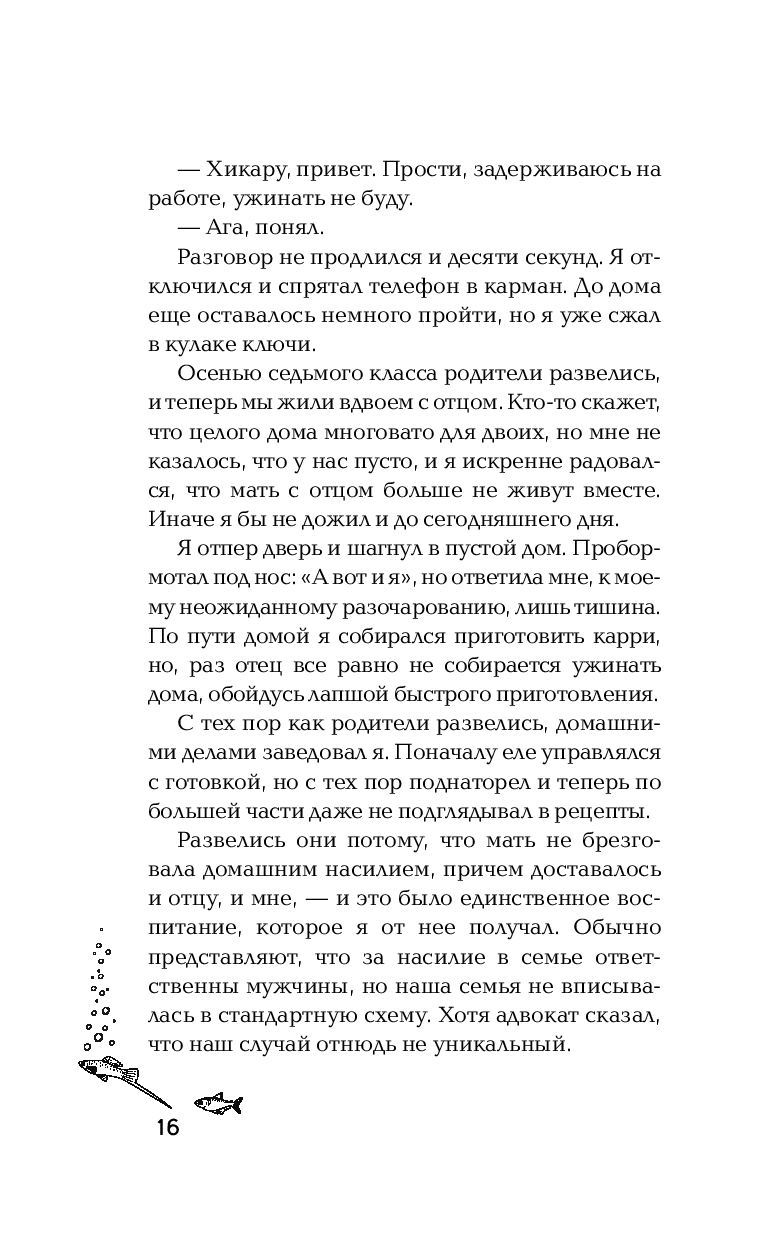 — Хикару, привет. Прости, задерживаюсь на работе, ужинать не буду.

— Ага, понял.

Разговор не продлился и десяти секунд. Я отключился и спрятал телефон в карман. До дома еще оставалось немного пройти, но я уже сжал в кулаке ключи.

Осенью седьмого класса родители развелись, и теперь мы жили вдвоем с отцом. Кто-то скажет, что целого дома многовато для двоих, но мне не казалось, что у нас пусто, и я искренне радовался, что мать с отцом больше не живут вместе. Иначе я бы не дожил и до сегодняшнего дня.

Я отпер дверь и шагнул в пустой дом. Пробормотал под нос: «А вот и я», но ответила мне, к моему неожиданному разочарованию, лишь тишина. По пути домой я собирался приготовить карри, но, раз отец все равно не собирается ужинать дома, обойдусь лапшой быстрого приготовления.

С тех пор как родители развелись, домашними делами заведовал я. Поначалу еле управлялся с готовкой, но с тех пор поднаторел и теперь по большей части даже не подглядывал в рецепты.

Развелись они потому, что мать не брезговала домашним насилием, причем доставалось и отцу, и мне, — и это было единственное воспитание, которое я от нее получал. Обычно представляют, что за насилие в семье ответственны мужчины, но наша семья не вписывалась в стандартную схему. Хотя адвокат сказал, что наш случай отнюдь не уникальный.

16